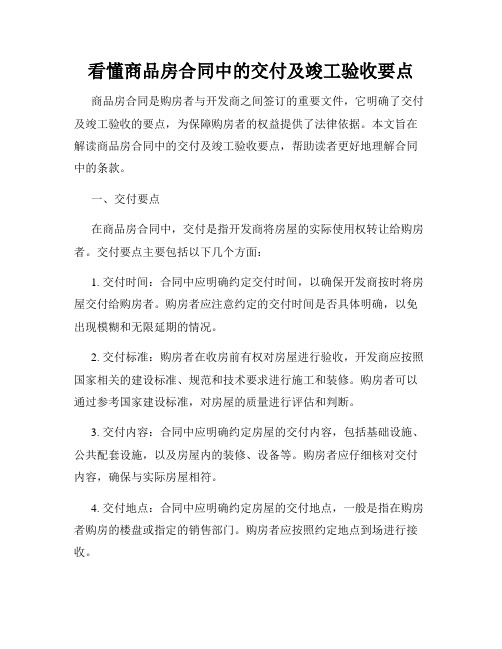 看懂商品房合同中的交付及竣工验收要点

商品房合同是购房者与开发商之间签订的重要文件，它明确了交付及竣工验收的要点，为保障购房者的权益提供了法律依据。本文旨在解读商品房合同中的交付及竣工验收要点，帮助读者更好地理解合同中的条款。

一、交付要点

在商品房合同中，交付是指开发商将房屋的实际使用权转让给购房者。交付要点主要包括以下几个方面：

1. 交付时间：合同中应明确约定交付时间，以确保开发商按时将房屋交付给购房者。购房者应注意约定的交付时间是否具体明确，以免出现模糊和无限延期的情况。

2. 交付标准：购房者在收房前有权对房屋进行验收，开发商应按照国家相关的建设标准、规范和技术要求进行施工和装修。购房者可以通过参考国家建设标准，对房屋的质量进行评估和判断。

3. 交付内容：合同中应明确约定房屋的交付内容，包括基础设施、公共配套设施，以及房屋内的装修、设备等。购房者应仔细核对交付内容，确保与实际房屋相符。

4. 交付地点：合同中应明确约定房屋的交付地点，一般是指在购房者购房的楼盘或指定的销售部门。购房者应按照约定地点到场进行接收。